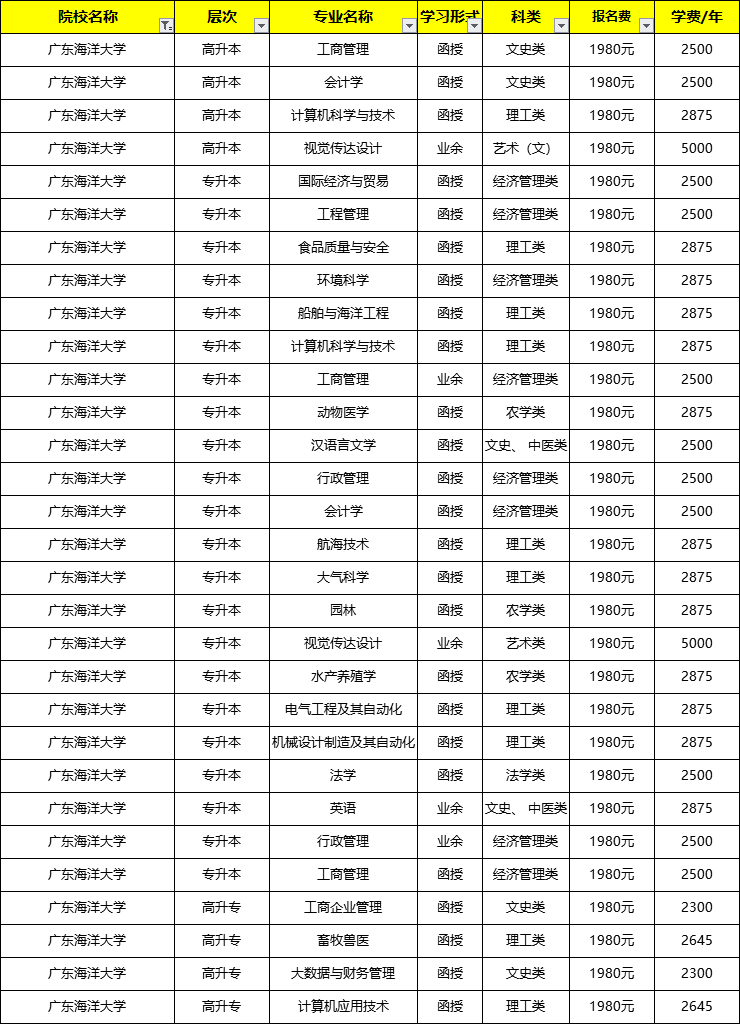 | 院校名称 | 层次 | 专业名称 | 学习形式 | 科类 | 报名费 | 学费/年 |
|---|---|---|---|---|---|---|
| 广东海洋大学 | 高升本 | 工商管理 | 函授 | 文史类 | 1980元 | 2500 |
| 广东海洋大学 | 高升本 | 会计学 | 函授 | 文史类 | 1980元 | 2500 |
| 广东海洋大学 | 高升本 | 计算机科学与技术 | 函授 | 理工类 | 1980元 | 2875 |
| 广东海洋大学 | 高升本 | 视觉传达设计 | 业余 | 艺术（文） | 1980元 | 5000 |
| 广东海洋大学 | 专升本 | 国际经济与贸易 | 函授 | 经济管理类 | 1980元 | 2500 |
| 广东海洋大学 | 专升本 | 工程管理 | 函授 | 经济管理类 | 1980元 | 2500 |
| 广东海洋大学 | 专升本 | 食品质量与安全 | 函授 | 理工类 | 1980元 | 2875 |
| 广东海洋大学 | 专升本 | 环境科学 | 函授 | 经济管理类 | 1980元 | 2875 |
| 广东海洋大学 | 专升本 | 船舶与海洋工程 | 函授 | 理工类 | 1980元 | 2875 |
| 广东海洋大学 | 专升本 | 计算机科学与技术 | 函授 | 理工类 | 1980元 | 2875 |
| 广东海洋大学 | 专升本 | 工商管理 | 业余 | 经济管理类 | 1980元 | 2500 |
| 广东海洋大学 | 专升本 | 动物医学 | 函授 | 农学类 | 1980元 | 2875 |
| 广东海洋大学 | 专升本 | 汉语言文学 | 函授 | 文史、中医类 | 1980元 | 2500 |
| 广东海洋大学 | 专升本 | 行政管理 | 函授 | 经济管理类 | 1980元 | 2500 |
| 广东海洋大学 | 专升本 | 会计学 | 函授 | 经济管理类 | 1980元 | 2500 |
| 广东海洋大学 | 专升本 | 航海技术 | 函授 | 理工类 | 1980元 | 2875 |
| 广东海洋大学 | 专升本 | 大气科学 | 函授 | 理工类 | 1980元 | 2875 |
| 广东海洋大学 | 专升本 | 园林 | 函授 | 农学类 | 1980元 | 2875 |
| 广东海洋大学 | 专升本 | 视觉传达设计 | 业余 | 艺术类 | 1980元 | 5000 |
| 广东海洋大学 | 专升本 | 水产养殖学 | 函授 | 农学类 | 1980元 | 2875 |
| 广东海洋大学 | 专升本 | 电气工程及其自动化 | 函授 | 理工类 | 1980元 | 2875 |
| 广东海洋大学 | 专升本 | 机械设计制造及其自动化 | 函授 | 理工类 | 1980元 | 2875 |
| 广东海洋大学 | 专升本 | 法学 | 函授 | 法学类 | 1980元 | 2500 |
| 广东海洋大学 | 专升本 | 英语 | 业余 | 文史、中医类 | 1980元 | 2875 |
| 广东海洋大学 | 专升本 | 行政管理 | 业余 | 经济管理类 | 1980元 | 2500 |
| 广东海洋大学 | 专升本 | 工商管理 | 函授 | 经济管理类 | 1980元 | 2500 |
| 广东海洋大学 | 高升专 | 工商企业管理 | 函授 | 文史类 | 1980元 | 2300 |
| 广东海洋大学 | 高升专 | 畜牧兽医 | 函授 | 理工类 | 1980元 | 2645 |
| 广东海洋大学 | 高升专 | 大数据与财务管理 | 函授 | 文史类 | 1980元 | 2300 |
| 广东海洋大学 | 高升专 | 计算机应用技术 | 函授 | 理工类 | 1980元 | 2645 |